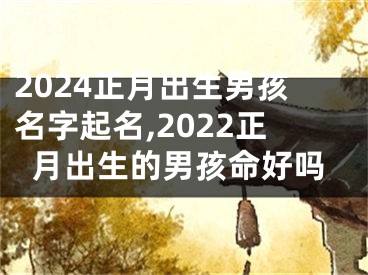 2024正月出生男孩名字起名,2022正月出生的男孩命好吗